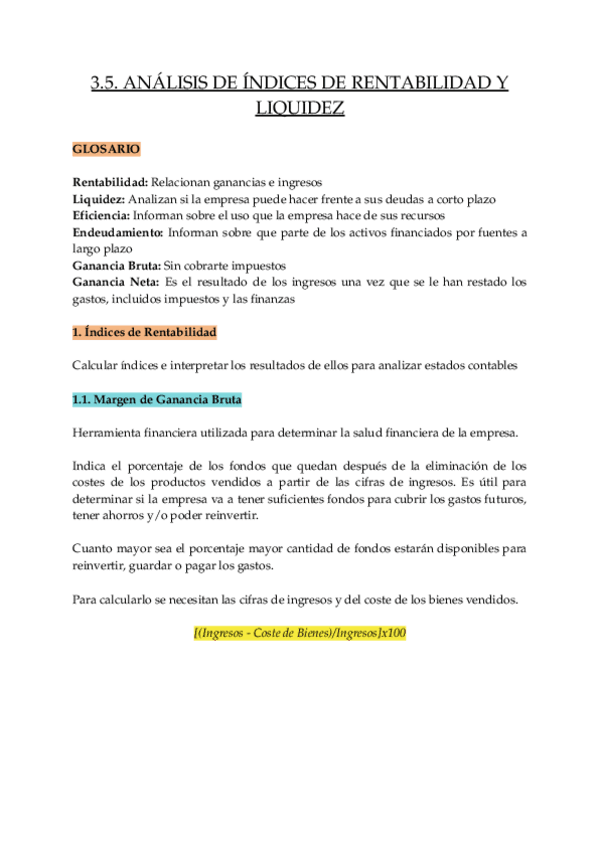 3.5. ANÁLISIS DE ÍNDICES DE RENTABILIDAD Y LIQUIDEZ

GLOSARIO

Rentabilidad: Relacionan ganancias e ingresos
Liquidez: Analizan si la empresa puede hacer frente a sus deudas a corto plazo
Eficiencia: Informan sobre el uso que la empresa hace de sus recursos
Endeudamiento: Informan sobre que parte de los activos financiados por fuentes a largo plazo
Ganancia Bruta: Sin cobrarte impuestos
Ganancia Neta: Es el resultado de los ingresos una vez que se le han restado los gastos, incluidos impuestos y las finanzas

1. Índices de Rentabilidad

Calcular índices e interpretar los resultados de ellos para analizar estados contables

1.1. Margen de Ganancia Bruta

Herramienta financiera utilizada para determinar la salud financiera de la empresa.

Indica el porcentaje de los fondos que quedan después de la eliminación de los costes de los productos vendidos a partir de las cifras de ingresos. Es útil para determinar si la empresa va a tener suficientes fondos para cubrir los gastos futuros, tener ahorros y/o poder reinvertir.

Cuanto mayor sea el porcentaje mayor cantidad de fondos estarán disponibles para reinvertir, guardar o pagar los gastos.

Para calcularlo se necesitan las cifras de ingresos y del coste de los bienes vendidos.

[(Ingresos - Coste de Bienes)/Ingresos]x100